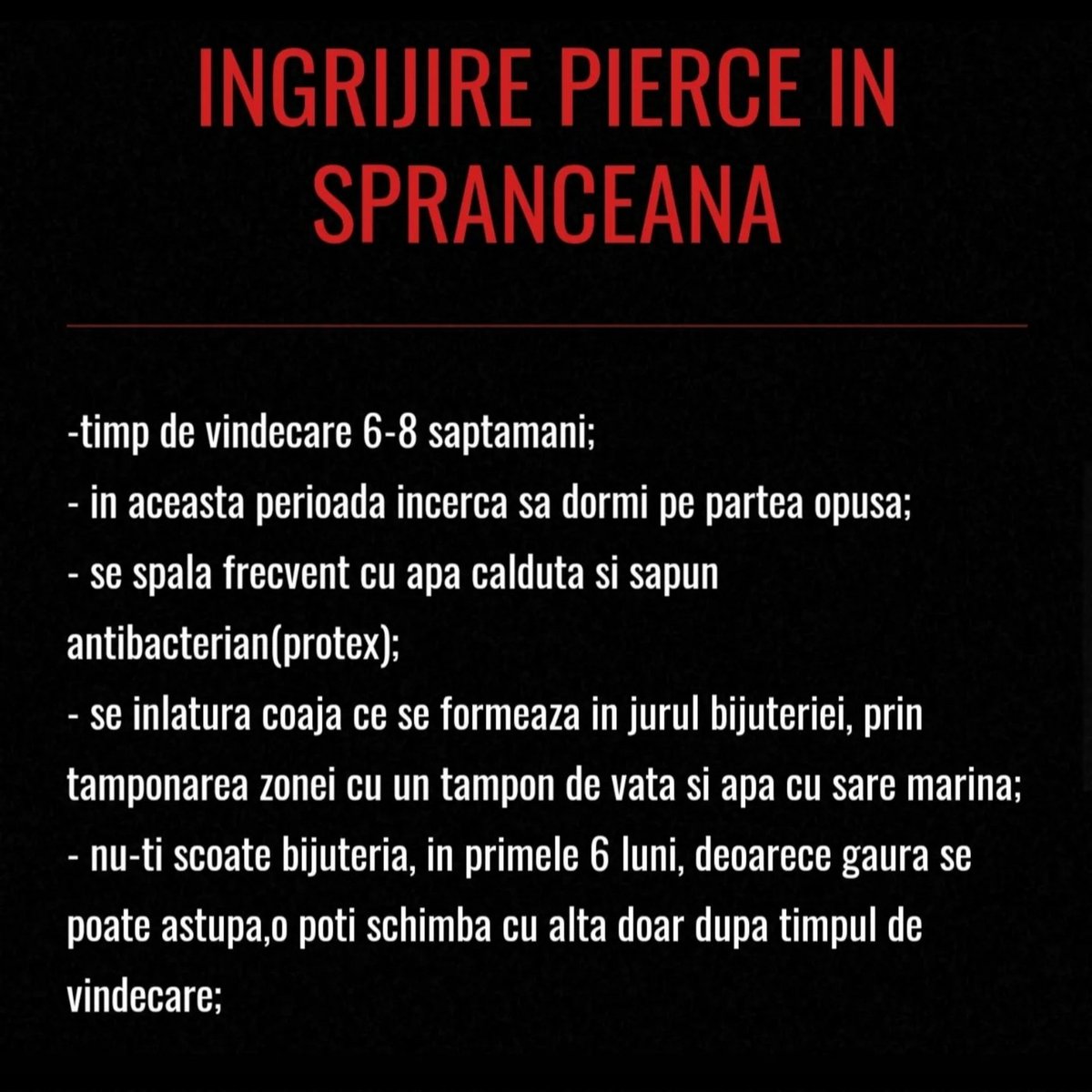 INGRIJIRE PIERCE IN SPRANCEANA

-timp de vindecare 6-8 saptamani;
- in aceasta perioada incerca sa dormi pe partea opusa;
- se spala frecvent cu apa calduta si sapun antibacterian(protex);
- se inlatura coaja ce se formeaza in jurul bijuteriei, prin tamponarea zonei cu un tampon de vata si apa cu sare marina;
- nu-ti scoate bijuteria, in primele 6 luni, deoarece gaura se poate astupa,o poti schimba cu alta doar dupa timpul de vindecare;